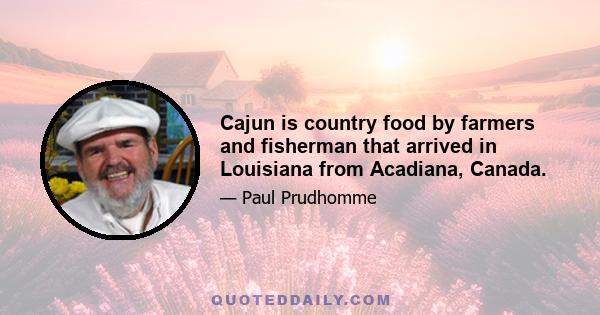 Cajun is country food by farmers and fisherman that arrived in Louisiana from Acadiana, Canada.

— Paul Prudhomme

QUOTEDDAILY.COM